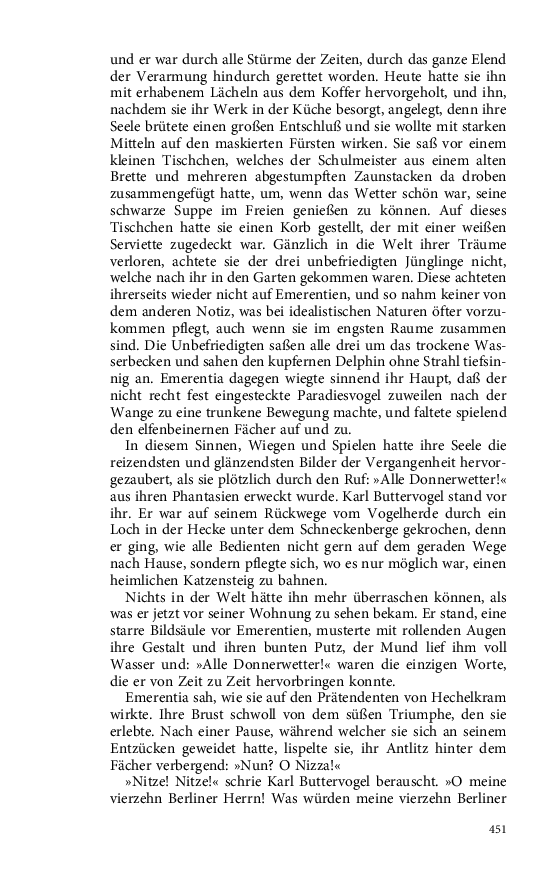 und er war durch alle Stürme der Zeiten, durch das ganze Elend der Verarmung hindurch gerettet worden. Heute hatte sie ihn mit erhabenem Lächeln aus dem Koffer hervorgeholt, und ihn, nachdem sie ihr Werk in der Küche besorgt, angelegt, denn ihre Seele brütete einen großen Entschluß und sie wollte mit starken Mitteln auf den maskierten Fürsten wirken. Sie saß vor einem kleinen Tischchen, welches der Schulmeister aus einem alten Brette und mehreren abgestumpften Zaunstacken da droben zusammengefügt hatte, um, wenn das Wetter schön war, seine schwarze Suppe im Freien genießen zu können. Auf dieses Tischchen hatte sie einen Korb gestellt, der mit einer weißen Serviette zugedeckt war. Gänzlich in die Welt ihrer Träume verloren, achtete sie der drei unbefriedigten Jünglinge nicht, welche nach ihr in den Garten gekommen waren. Diese achteten ihrerseits wieder nicht auf Emerentien, und so nahm keiner von dem anderen Notiz, was bei idealistischen Naturen öfter vorzukommen pflegt, auch wenn sie im engsten Raume zusammen sind. Die Unbefriedigten saßen alle drei um das trockene Wasserbecken und sahen den kupfernen Delphin ohne Strahl tiefsinnig an. Emerentia dagegen wiegte sinnend ihr Haupt, daß der nicht recht fest eingesteckte Paradiesvogel zuweilen nach der Wange zu eine trunkene Bewegung machte, und faltete spielend den elfenbeinernen Fächer auf und zu.

In diesem Sinnen, Wiegen und Spielen hatte ihre Seele die reizendsten und glänzendsten Bilder der Vergangenheit hervorgezaubert, als sie plötzlich durch den Ruf: »Alle Donnerwetter!« aus ihren Phantasien erweckt wurde. Karl Buttervogel stand vor ihr. Er war auf seinem Rückwege vom Vogelherde durch ein Loch in der Hecke unter dem Schneckenberge gekrochen, denn er ging, wie alle Bedienten nicht gern auf dem geraden Wege nach Hause, sondern pflegte sich, wo es nur möglich war, einen heimlichen Katzensteig zu bahnen.

Nichts in der Welt hätte ihn mehr überraschen können, als was er jetzt vor seiner Wohnung zu sehen bekam. Er stand, eine starre Bildsäule vor Emerentien, musterte mit rollenden Augen ihre Gestalt und ihren bunten Putz, der Mund lief ihm voll Wasser und: »Alle Donnerwetter!« waren die einzigen Worte, die er von Zeit zu Zeit hervorbringen konnte.

Emerentia sah, wie sie auf den Prätendenten von Hechelkram wirkte. Ihre Brust schwoll von dem süßen Triumphe, den sie erlebte. Nach einer Pause, während welcher sie sich an seinem Entzücken geweidet hatte, lispelte sie, ihr Antlitz hinter dem Fächer verbergend: »Nun? O Nizza!«

»Nitze! Nitze!« schrie Karl Buttervogel berauscht. »O meine vierzehn Berliner Herrn! Was würden meine vierzehn Berliner

451